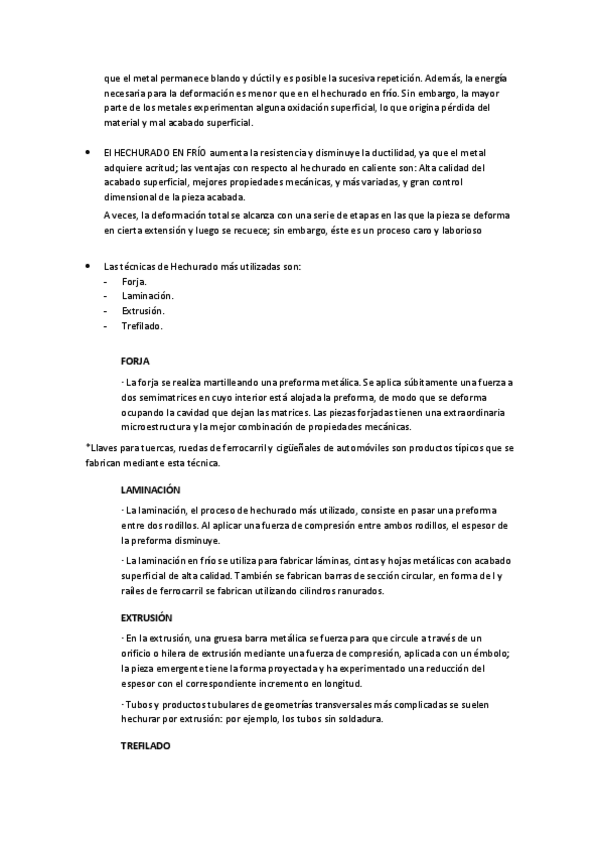 que el metal permanece blando y dúctil y es posible la sucesiva repetición. Además, la energía necesaria para la deformación es menor que en el hechurado en frío. Sin embargo, la mayor parte de los metales experimentan alguna oxidación superficial, lo que origina pérdida del material y mal acabado superficial.

• El HECHURADO EN FRÍO aumenta la resistencia y disminuye la ductilidad, ya que el metal adquiere acritud; las ventajas con respecto al hechurado en caliente son: Alta calidad del acabado superficial, mejores propiedades mecánicas, y más variadas, y gran control dimensional de la pieza acabada.

A veces, la deformación total se alcanza con una serie de etapas en las que la pieza se deforma en cierta extensión y luego se recuece; sin embargo, éste es un proceso caro y laborioso

• Las técnicas de Hechurado más utilizadas son:
- Forja.
- Laminación.
- Extrusión.
- Trefilado.

FORJA

· La forja se realiza martilleando una preforma metálica. Se aplica súbitamente una fuerza a dos semimatrices en cuyo interior está alojada la preforma, de modo que se deforma ocupando la cavidad que dejan las matrices. Las piezas forjadas tienen una extraordinaria microestructura y la mejor combinación de propiedades mecánicas.

*Llaves para tuercas, ruedas de ferrocarril y cigüeñales de automóviles son productos típicos que se fabrican mediante esta técnica.

LAMINACIÓN

· La laminación, el proceso de hechurado más utilizado, consiste en pasar una preforma entre dos rodillos. Al aplicar una fuerza de compresión entre ambos rodillos, el espesor de la preforma disminuye.

· La laminación en frío se utiliza para fabricar láminas, cintas y hojas metálicas con acabado superficial de alta calidad. También se fabrican barras de sección circular, en forma de I y raíles de ferrocarril se fabrican utilizando cilindros ranurados.

EXTRUSIÓN

· En la extrusión, una gruesa barra metálica se fuerza para que circule a través de un orificio o hilera de extrusión mediante una fuerza de compresión, aplicada con un émbolo; la pieza emergente tiene la forma proyectada y ha experimentado una reducción del espesor con el correspondiente incremento en longitud.

· Tubos y productos tubulares de geometrías transversales más complicadas se suelen hechurar por extrusión: por ejemplo, los tubos sin soldadura.

TREFILADO